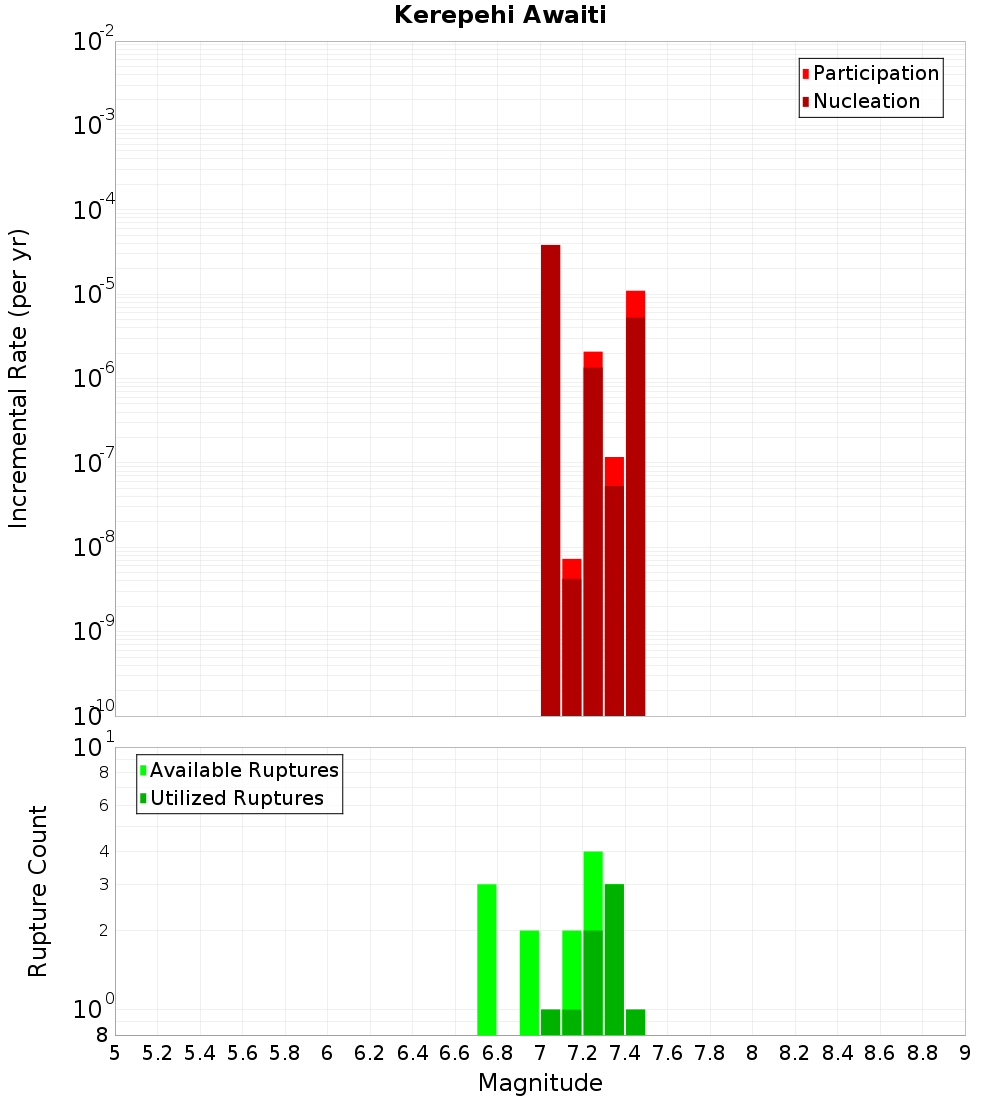 Kerepehi Awaiti

Participation
Nucleation

Incremental Rate (per yr)

$10^{-2}$
$10^{-3}$
$10^{-4}$
$10^{-5}$
$10^{-6}$
$10^{-7}$
$10^{-8}$
$10^{-9}$
$10^{-10}$

Available Ruptures
Utilized Ruptures

Rupture Count

$10^{1}$
8
6
4
3
2
$10^{0}$
8

5 5.2 5.4 5.6 5.8 6 6.2 6.4 6.6 6.8 7 7.2 7.4 7.6 7.8 8 8.2 8.4 8.6 8.8 9

Magnitude